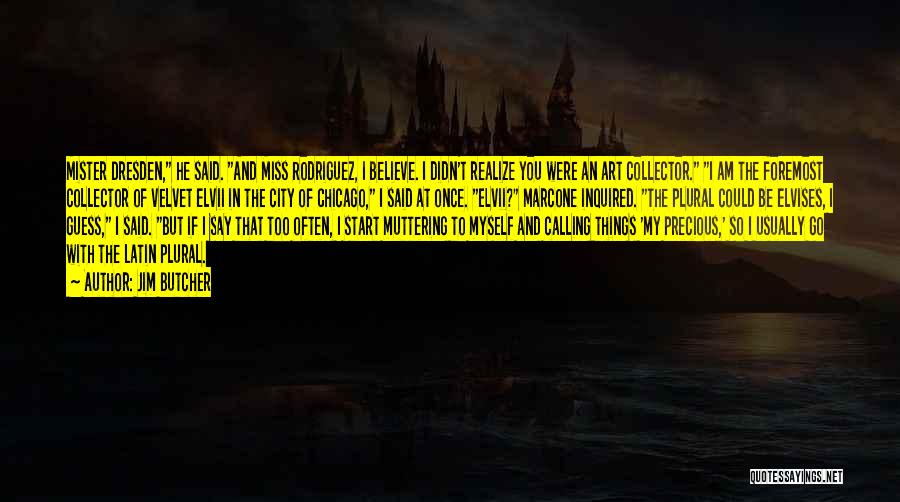 MISTER DRESDEN," HE SAID. "AND MISS RODRIGUEZ, I BELIEVE. I DIDN'T REALIZE YOU WERE AN ART COLLECTOR." "I AM THE FOREMOST COLLECTOR OF VELVET ELVII IN THE CITY OF CHICAGO," I SAID AT ONCE. "ELVII?" MARCONE INQUIRED. "THE PLURAL COULD BE ELVISES, I GUESS," I SAID. "BUT IF I SAY THAT TOO OFTEN, I START MUTTERING TO MYSELF AND CALLING THINGS 'MY PRECIOUS,' SO I USUALLY GO WITH THE LATIN PLURAL.

— AUTHOR: JIM BUTCHER

QUOTESSAYINGS.NET